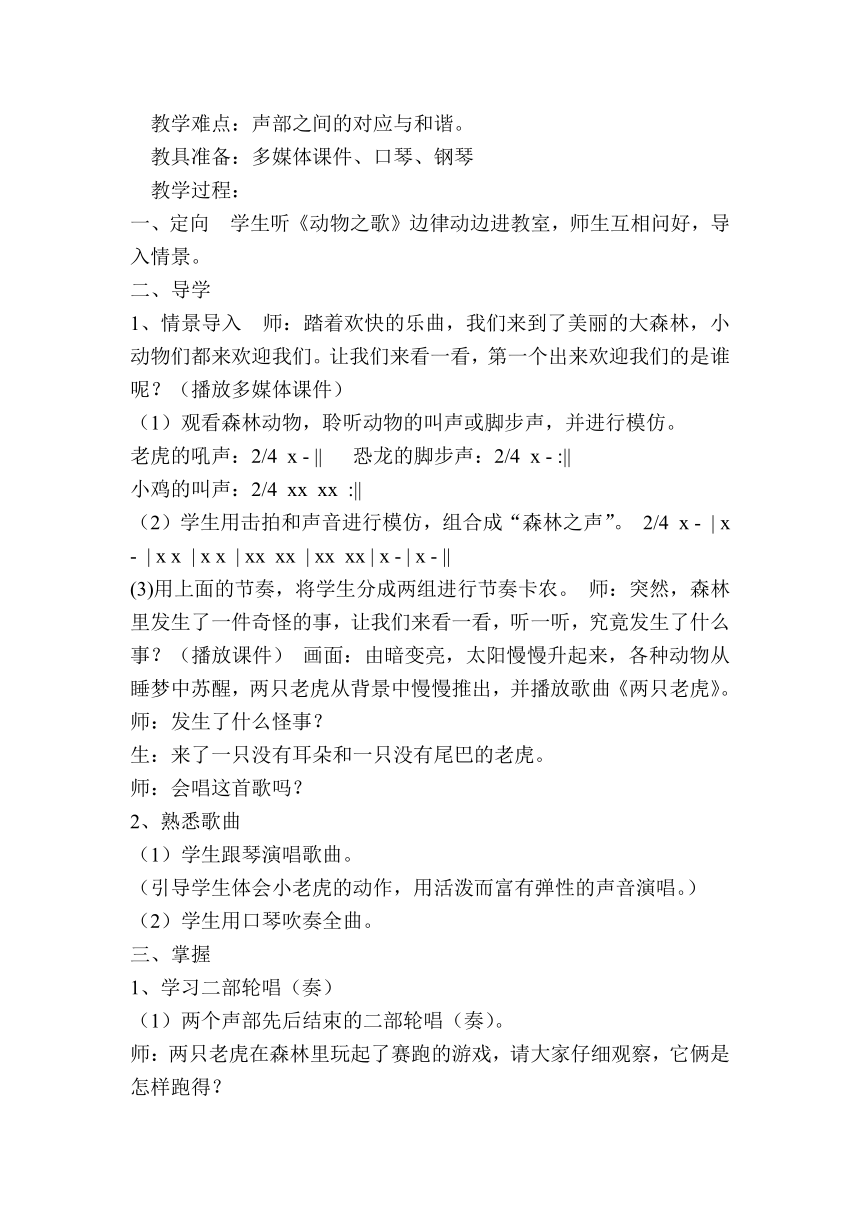 教学难点：声部之间的对应与和谐。

教具准备：多媒体课件、口琴、钢琴

教学过程：

一、定向　学生听《动物之歌》边律动边进教室，师生互相问好，导入情景。

二、导学

1、情景导入　师：踏着欢快的乐曲，我们来到了美丽的大森林，小动物们都来欢迎我们。让我们来看一看，第一个出来欢迎我们的是谁呢？（播放多媒体课件）

（1）观看森林动物，聆听动物的叫声或脚步声，并进行模仿。

老虎的吼声：2/4 x - ||　　恐龙的脚步声：2/4 x - :||

小鸡的叫声：2/4 xx xx :||

（2）学生用击拍和声音进行模仿，组合成“森林之声”。 2/4 x - | x - | x x | x x | xx xx | xx xx | x - | x - ||

(3)用上面的节奏，将学生分成两组进行节奏卡农。 师：突然，森林里发生了一件奇怪的事，让我们来看一看，听一听，究竟发生了什么事？（播放课件） 画面：由暗变亮，太阳慢慢升起来，各种动物从睡梦中苏醒，两只老虎从背景中慢慢推出，并播放歌曲《两只老虎》。

师：发生了什么怪事？

生：来了一只没有耳朵和一只没有尾巴的老虎。

师：会唱这首歌吗？

2、熟悉歌曲

（1）学生跟琴演唱歌曲。

（引导学生体会小老虎的动作，用活泼而富有弹性的声音演唱。）

（2）学生用口琴吹奏全曲。

三、掌握

1、学习二部轮唱（奏）

（1）两个声部先后结束的二部轮唱（奏）。

师：两只老虎在森林里玩起了赛跑的游戏，请大家仔细观察，它俩是怎样跑得？